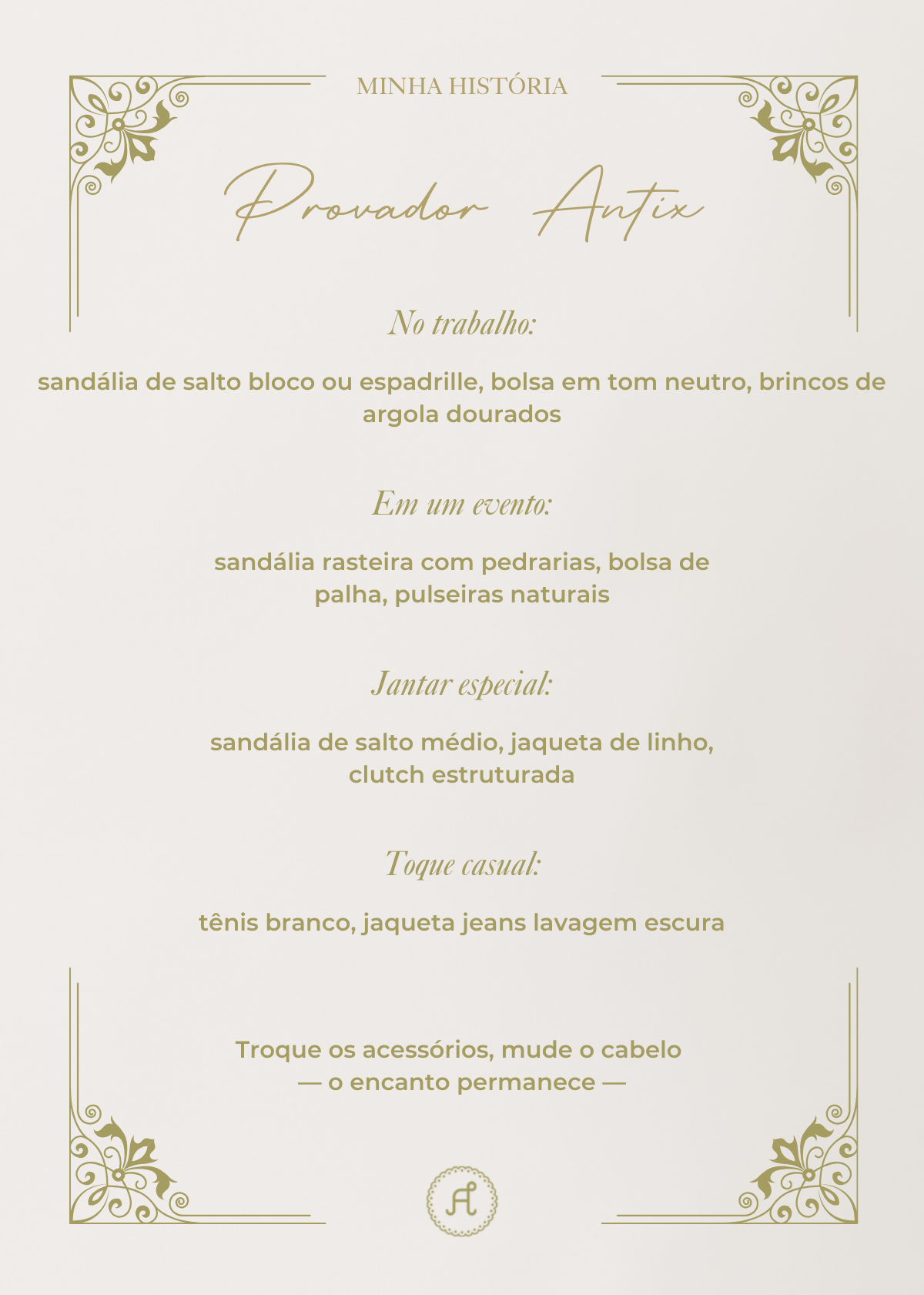 MINHA HISTÓRIA

Provador Antix

No trabalho:

sandália de salto bloco ou espadrille, bolsa em tom neutro, brincos de argola dourados

Em um evento:

sandália rasteira com pedrarias, bolsa de palha, pulseiras naturais

Jantar especial:

sandália de salto médio, jaqueta de linho, clutch estruturada

Toque casual:

tênis branco, jaqueta jeans lavagem escura

Troque os acessórios, mude o cabelo
— o encanto permanece —

A